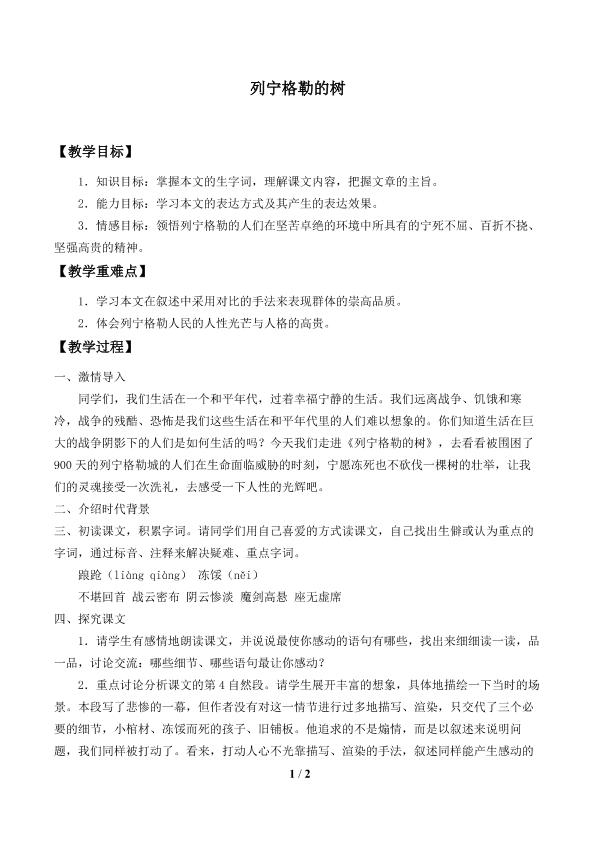 列宁格勒的树

【教学目标】

1．知识目标：掌握本文的生字词，理解课文内容，把握文章的主旨。

2．能力目标：学习本文的表达方式及其产生的表达效果。

3．情感目标：领悟列宁格勒的人们在坚苦卓绝的环境中所具有的宁死不屈、百折不挠、坚强高贵的精神。

【教学重难点】

1．学习本文在叙述中采用对比的手法来表现群体的崇高品质。

2．体会列宁格勒人民的人性光芒与人格的高贵。

【教学过程】

一、激情导入

同学们，我们生活在一个和平年代，过着幸福宁静的生活。我们远离战争、饥饿和寒冷，战争的残酷、恐怖是我们这些生活在和平年代里的人们难以想象的。你们知道生活在巨大的战争阴影下的人们是如何生活的吗？今天我们走进《列宁格勒的树》，去看看被围困了900天的列宁格勒城的人们在生命面临威胁的时刻，宁愿冻死也不砍伐一棵树的壮举，让我们的灵魂接受一次洗礼，去感受一下人性的光辉吧。

二、介绍时代背景

三、初读课文，积累字词。请同学们用自己喜爱的方式读课文，自己找出生僻或认为重点的字词，通过标音、注释来解决疑难、重点字词。

踉跄（liàng qiàng） 冻馁（něi）

不堪回首 战云密布 阴云惨淡 魔剑高悬 座无虚席

四、探究课文

1．请学生有感情地朗读课文，并说说最使你感动的语句有哪些，找出来细细读一读，品一品，讨论交流：哪些细节、哪些语句最让你感动？

2．重点讨论分析课文的第4自然段。请学生展开丰富的想象，具体地描绘一下当时的场景。本段写了悲惨的一幕，但作者没有对这一情节进行过多地描写、渲染，只交代了三个必要的细节，小棺材、冻馁而死的孩子、旧铺板。他追求的不是煽情，而是以叙述来说明问题，我们同样被打动了。看来，打动人心不光靠描写、渲染的手法，叙述同样能产生感动的

1 / 2